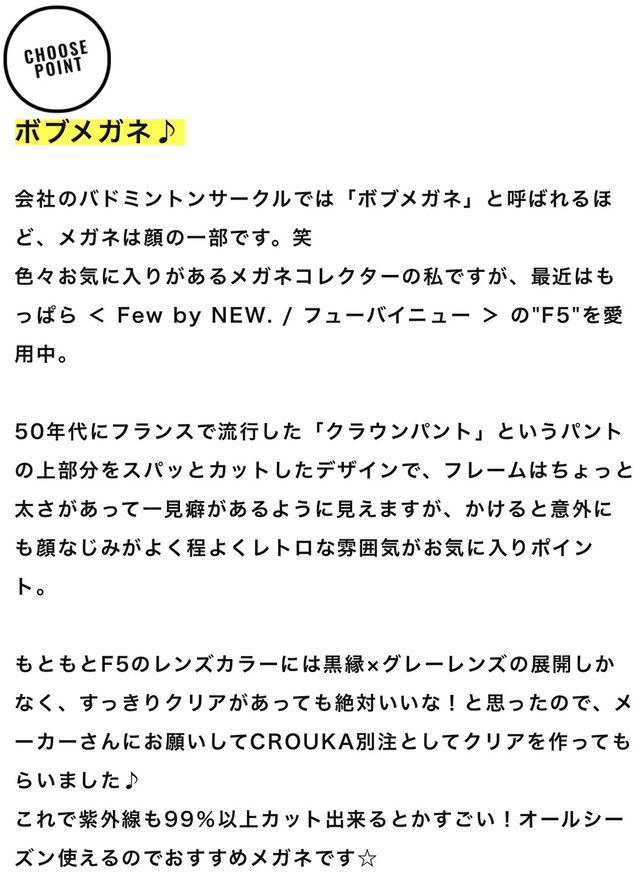 CHOOSE POINT

ボブメガネ♪

会社のバドミントンサークルでは「ボブメガネ」と呼ばれるほど、メガネは顔の一部です。笑
色々お気に入りがあるメガネコレクターの私ですが、最近はもっぱら ＜ Few by NEW. / フューバイニュー ＞ の"F5"を愛用中。

50年代にフランスで流行した「クラウンパント」というパントの上部分をスパッとカットしたデザインで、フレームはちょっと太さがあって一見癖があるように見えますが、かけると意外にも顔なじみがよく程よくレトロな雰囲気がお気に入りポイント。

もともとF5のレンズカラーには黒縁×グレーレンズの展開しかなく、すっきりクリアがあっても絶対いいな！と思ったので、メーカーさんにお願いしてCROUKA別注としてクリアを作ってもらいました♪
これで紫外線も99%以上カット出来るとかすごい！オールシーズン使えるのでおすすめメガネです☆